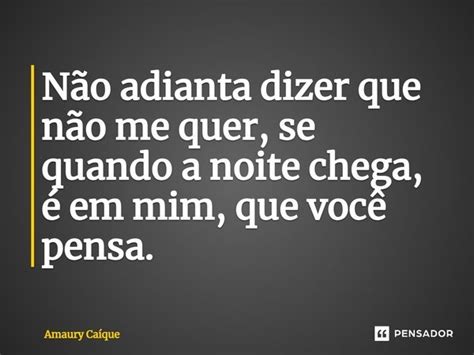 Não adianta dizer que não me quer, se quando a noite chega, é em mim, que você pensa.

Amaury Caíque

PENSADOR